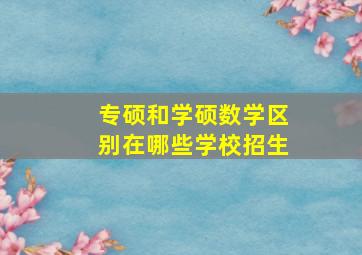 专硕和学硕数学区别在哪些学校招生